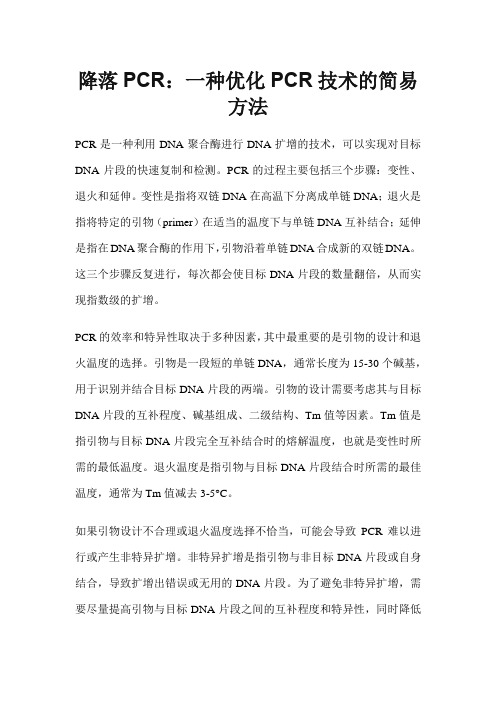 降落 PCR：一种优化 PCR 技术的简易方法

PCR 是一种利用 DNA 聚合酶进行 DNA 扩增的技术，可以实现对目标 DNA 片段的快速复制和检测。PCR 的过程主要包括三个步骤：变性、退火和延伸。变性是指将双链 DNA 在高温下分离成单链 DNA；退火是指将特定的引物（primer）在适当的温度下与单链 DNA 互补结合；延伸是指在 DNA 聚合酶的作用下，引物沿着单链 DNA 合成新的双链 DNA。这三个步骤反复进行，每次都会使目标 DNA 片段的数量翻倍，从而实现指数级的扩增。

PCR 的效率和特异性取决于多种因素，其中最重要的是引物的设计和退火温度的选择。引物是一段短的单链 DNA，通常长度为 15-30 个碱基，用于识别并结合目标 DNA 片段的两端。引物的设计需要考虑其与目标 DNA 片段的互补程度、碱基组成、二级结构、Tm 值等因素。Tm 值是指引物与目标 DNA 片段完全互补结合时的熔解温度，也就是变性时所需的最低温度。退火温度是指引物与目标 DNA 片段结合时所需的最佳温度，通常为 Tm 值减去 3-5°C。

如果引物设计不合理或退火温度选择不恰当，可能会导致 PCR 难以进行或产生非特异扩增。非特异扩增是指引物与非目标 DNA 片段或自身结合，导致扩增出错误或无用的 DNA 片段。为了避免非特异扩增，需要尽量提高引物与目标 DNA 片段之间的互补程度和特异性，同时降低